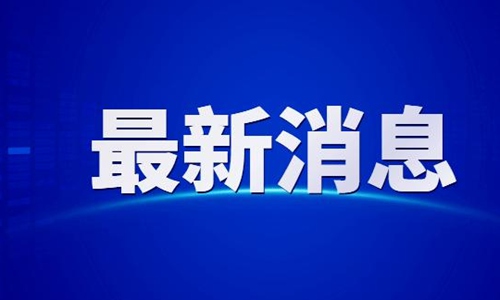 最新消息